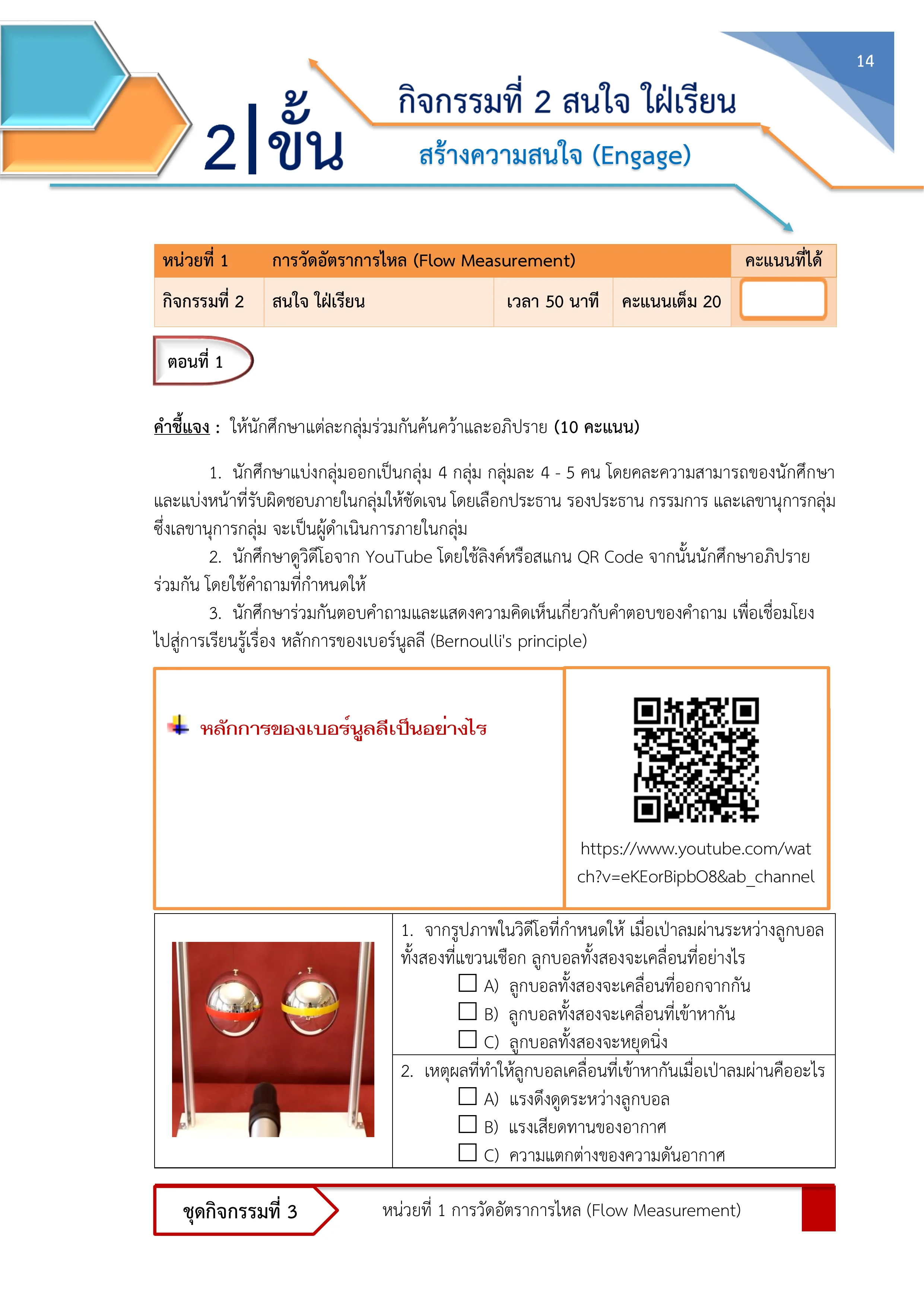 14

2|ขั้น

กิจกรรมที่ 2 สนใจ ใฝ่เรียน

สร้างความสนใจ (Engage)

| หน่วยที่ 1 | การวัดอัตราการไหล (Flow Measurement) | | | คะแนนที่ได้ |
|---|---|---|---|---|
| กิจกรรมที่ 2 | สนใจ ใฝ่เรียน | เวลา 50 นาที | คะแนนเต็ม 20 | |

ตอนที่ 1

คำชี้แจง : ให้นักศึกษาแต่ละกลุ่มร่วมกันค้นคว้าและอภิปราย (10 คะแนน)

1. นักศึกษาแบ่งกลุ่มออกเป็นกลุ่ม 4 กลุ่ม กลุ่มละ 4 - 5 คน โดยคละความสามารถของนักศึกษา และแบ่งหน้าที่รับผิดชอบภายในกลุ่มให้ชัดเจน โดยเลือกประธาน รองประธาน กรรมการ และเลขานุการกลุ่ม ซึ่งเลขานุการกลุ่ม จะเป็นผู้ดำเนินการภายในกลุ่ม
2. นักศึกษาดูวิดีโอจาก YouTube โดยใช้ลิงค์หรือสแกน QR Code จากนั้นนักศึกษาอภิปรายร่วมกัน โดยใช้คำถามที่กำหนดให้
3. นักศึกษาร่วมกันตอบคำถามและแสดงความคิดเห็นเกี่ยวกับคำตอบของคำถาม เพื่อเชื่อมโยงไปสู่การเรียนรู้เรื่อง หลักการของเบอร์นูลลี (Bernoulli's principle)

หลักการของเบอร์นูลลีเป็นอย่างไร

https://www.youtube.com/watch?v=eKEorBipbO8&ab_channel

1. จากรูปภาพในวิดีโอที่กำหนดให้ เมื่อเป่าลมผ่านระหว่างลูกบอลทั้งสองที่แขวนเชือก ลูกบอลทั้งสองจะเคลื่อนที่อย่างไร
☐ A) ลูกบอลทั้งสองจะเคลื่อนที่ออกจากกัน
☐ B) ลูกบอลทั้งสองจะเคลื่อนที่เข้าหากัน
☐ C) ลูกบอลทั้งสองจะหยุดนิ่ง

2. เหตุผลที่ทำให้ลูกบอลเคลื่อนที่เข้าหากันเมื่อเป่าลมผ่านคืออะไร
☐ A) แรงดึงดูดระหว่างลูกบอล
☐ B) แรงเสียดทานของอากาศ
☐ C) ความแตกต่างของความดันอากาศ

ชุดกิจกรรมที่ 3

หน่วยที่ 1 การวัดอัตราการไหล (Flow Measurement)